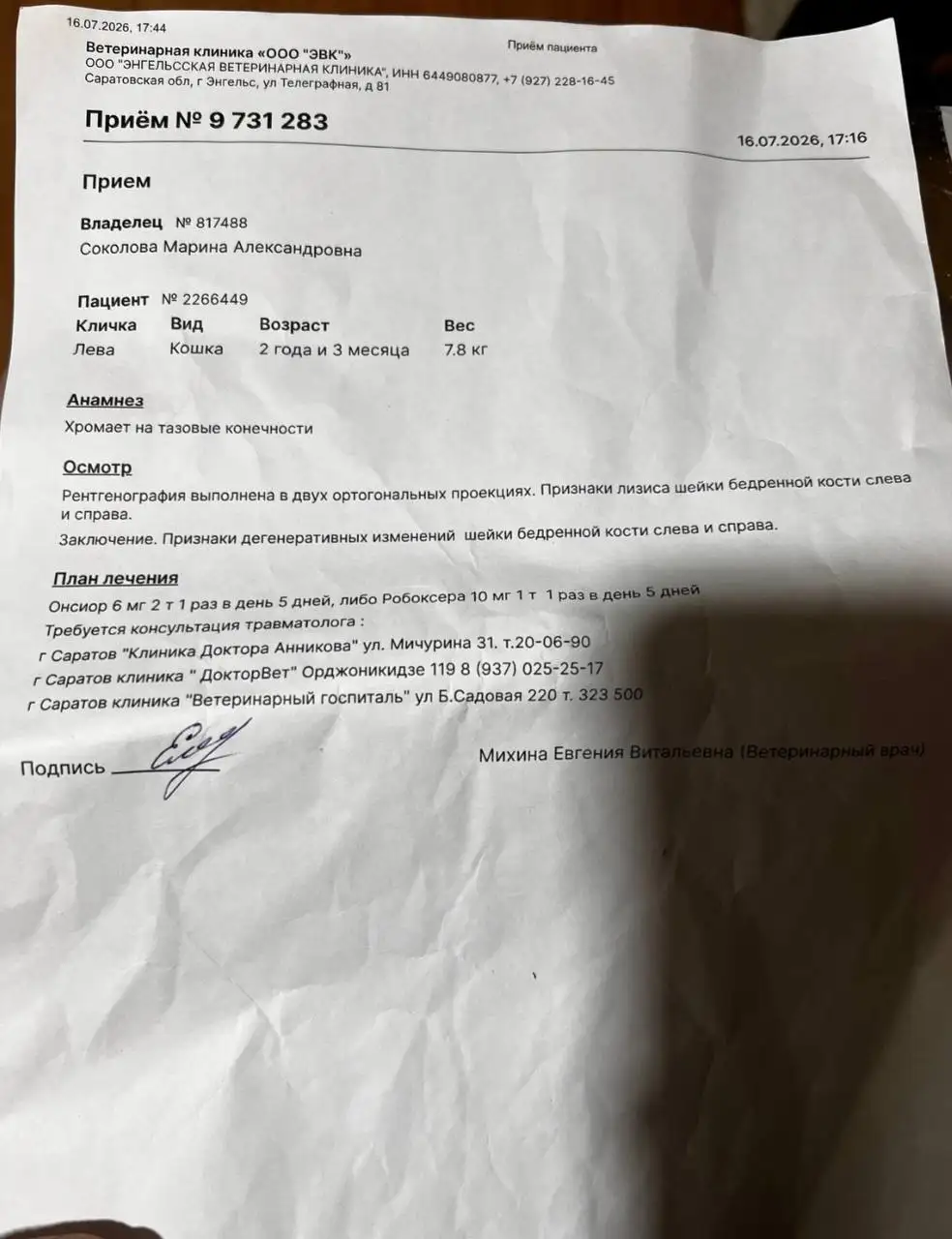 16.07.2026, 17:44

Приём пациента

Ветеринарная клиника «ООО "ЭВК"»
ООО "ЭНГЕЛЬССКАЯ ВЕТЕРИНАРНАЯ КЛИНИКА", ИНН 6449080877, +7 (927) 228-16-45
Саратовская обл, г Энгельс, ул Телеграфная, д 81

Приём № 9 731 283

16.07.2026, 17:16

Прием

Владелец № 817488
Соколова Марина Александровна

Пациент № 2266449

| Кличка | Вид | Возраст | Вес |
|---|---|---|---|
| Лева | Кошка | 2 года и 3 месяца | 7.8 кг |

Анамнез

Хромает на тазовые конечности

Осмотр

Рентгенография выполнена в двух ортогональных проекциях. Признаки лизиса шейки бедренной кости слева и справа.

Заключение. Признаки дегенеративных изменений шейки бедренной кости слева и справа.

План лечения

Онсиор 6 мг 2 т 1 раз в день 5 дней, либо Робоксера 10 мг 1 т 1 раз в день 5 дней
Требуется консультация травматолога :
г Саратов "Клиника Доктора Анникова" ул. Мичурина 31. т.20-06-90
г Саратов клиника " ДокторВет" Орджоникидзе 119 8 (937) 025-25-17
г Саратов клиника "Ветеринарный госпиталь" ул Б.Садовая 220 т. 323 500

Подпись ____

Михина Евгения Витальевна (Ветеринарный врач)